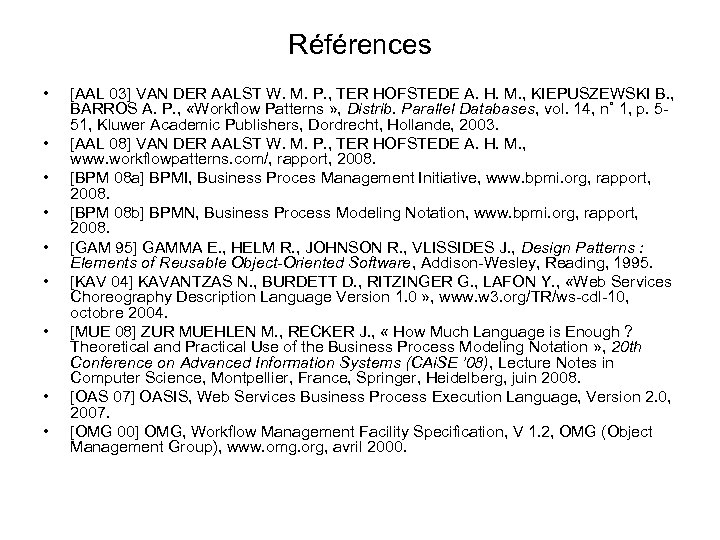 Références

• [AAL 03] VAN DER AALST W. M. P., TER HOFSTEDE A. H. M., KIEPUSZEWSKI B., BARROS A. P., «Workflow Patterns », Distrib. Parallel Databases, vol. 14, n° 1, p. 5-51, Kluwer Academic Publishers, Dordrecht, Hollande, 2003.
• [AAL 08] VAN DER AALST W. M. P., TER HOFSTEDE A. H. M., www.workflowpatterns.com/, rapport, 2008.
• [BPM 08a] BPMI, Business Proces Management Initiative, www.bpmi.org, rapport, 2008.
• [BPM 08b] BPMN, Business Process Modeling Notation, www.bpmi.org, rapport, 2008.
• [GAM 95] GAMMA E., HELM R., JOHNSON R., VLISSIDES J., Design Patterns : Elements of Reusable Object-Oriented Software, Addison-Wesley, Reading, 1995.
• [KAV 04] KAVANTZAS N., BURDETT D., RITZINGER G., LAFON Y., «Web Services Choreography Description Language Version 1.0 », www.w3.org/TR/ws-cdl-10, octobre 2004.
• [MUE 08] ZUR MUEHLEN M., RECKER J., « How Much Language is Enough ? Theoretical and Practical Use of the Business Process Modeling Notation », 20th Conference on Advanced Information Systems (CAiSE '08), Lecture Notes in Computer Science, Montpellier, France, Springer, Heidelberg, juin 2008.
• [OAS 07] OASIS, Web Services Business Process Execution Language, Version 2.0, 2007.
• [OMG 00] OMG, Workflow Management Facility Specification, V 1.2, OMG (Object Management Group), www.omg.org, avril 2000.